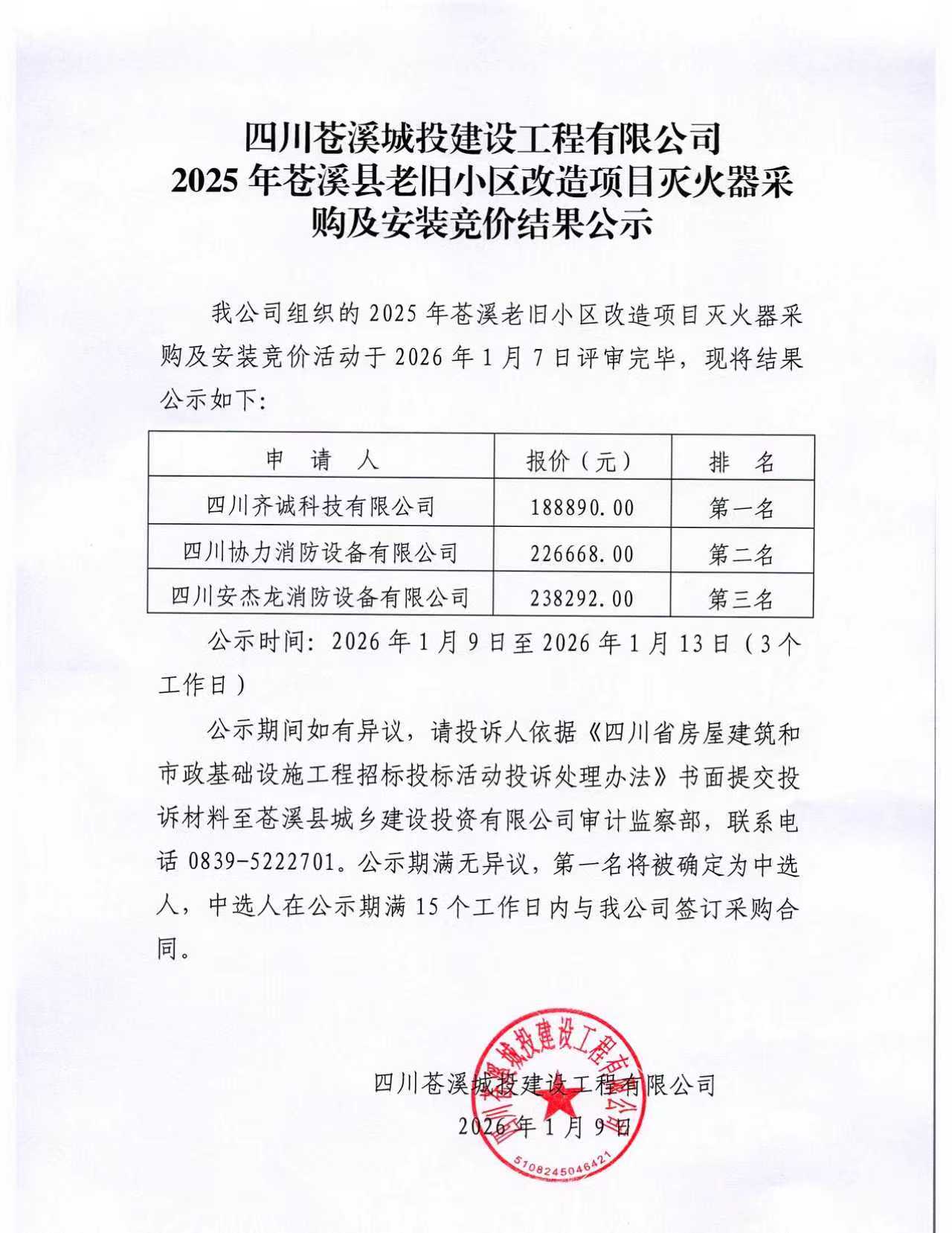 四川苍溪城投建设工程有限公司
2025 年苍溪县老旧小区改造项目灭火器采购及安装竞价结果公示

我公司组织的 2025 年苍溪老旧小区改造项目灭火器采购及安装竞价活动于 2026 年 1 月 7 日评审完毕，现将结果公示如下：

| 申 请 人 | 报价（元） | 排 名 |
|---|---|---|
| 四川齐诚科技有限公司 | 188890.00 | 第一名 |
| 四川协力消防设备有限公司 | 226668.00 | 第二名 |
| 四川安杰龙消防设备有限公司 | 238292.00 | 第三名 |

公示时间：2026 年 1 月 9 日至 2026 年 1 月 13 日（3 个工作日）

公示期间如有异议，请投诉人依据《四川省房屋建筑和市政基础设施工程招标投标活动投诉处理办法》书面提交投诉材料至苍溪县城乡建设投资有限公司审计监察部，联系电话 0839-5222701。公示期满无异议，第一名将被确定为中选人，中选人在公示期满 15 个工作日内与我公司签订采购合同。

四川苍溪城投建设工程有限公司
2026 年 1 月 9 日

四川苍溪城投建设工程有限公司
5108245046421